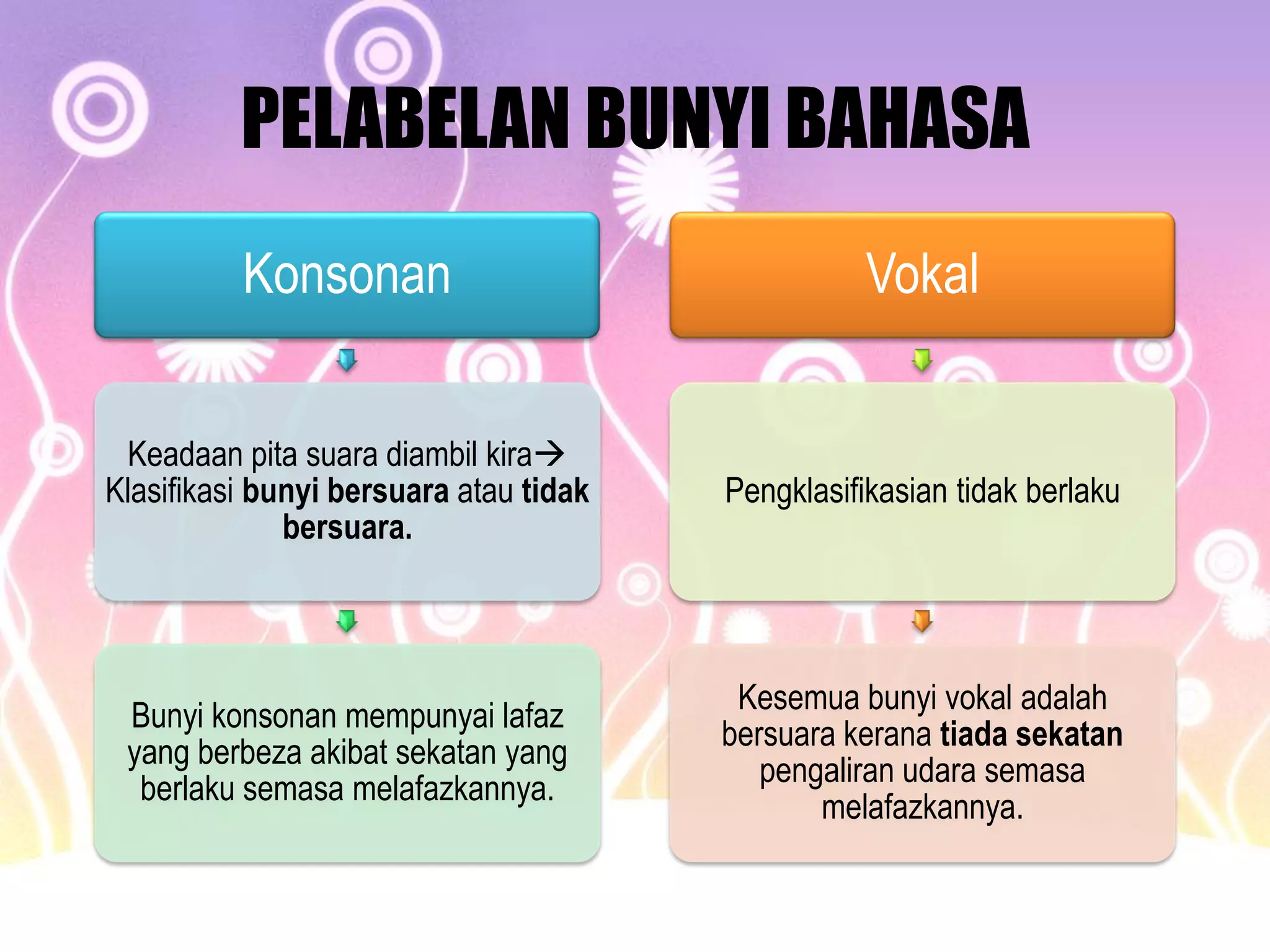 PELABELAN BUNYI BAHASA

Konsonan

Keadaan pita suara diambil kira→ Klasifikasi bunyi bersuara atau tidak bersuara.

Bunyi konsonan mempunyai lafaz yang berbeza akibat sekatan yang berlaku semasa melafazkannya.

Vokal

Pengklasifikasian tidak berlaku

Kesemua bunyi vokal adalah bersuara kerana tiada sekatan pengaliran udara semasa melafazkannya.